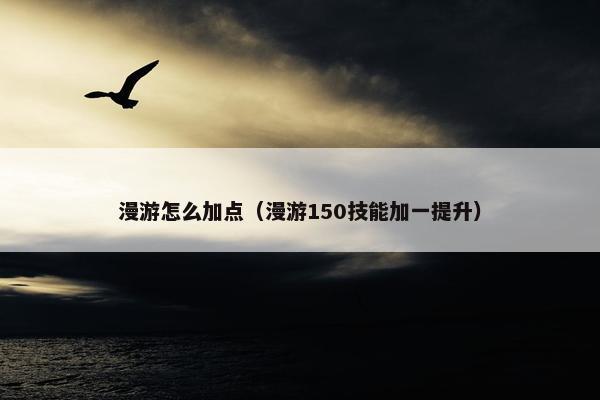 漫游怎么加点（漫游150技能加一提升）